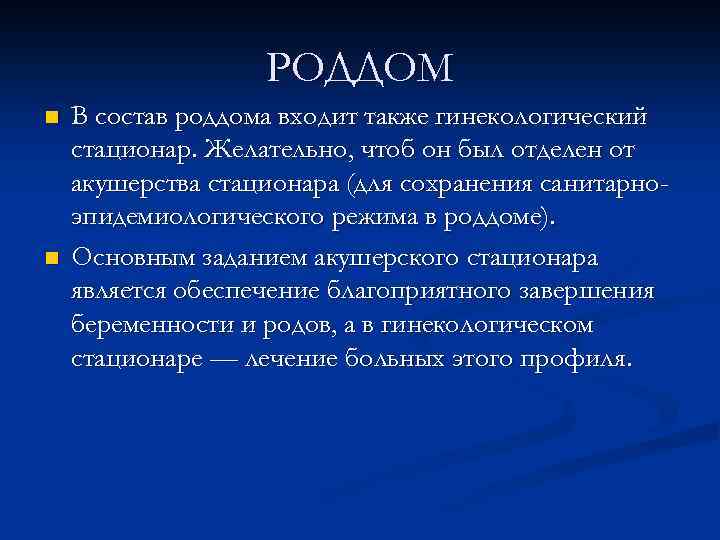 РОДДОМ

В состав роддома входит также гинекологический стационар. Желательно, чтоб он был отделен от акушерства стационара (для сохранения санитарно-эпидемиологического режима в роддоме).

Основным заданием акушерского стационара является обеспечение благоприятного завершения беременности и родов, а в гинекологическом стационаре — лечение больных этого профиля.